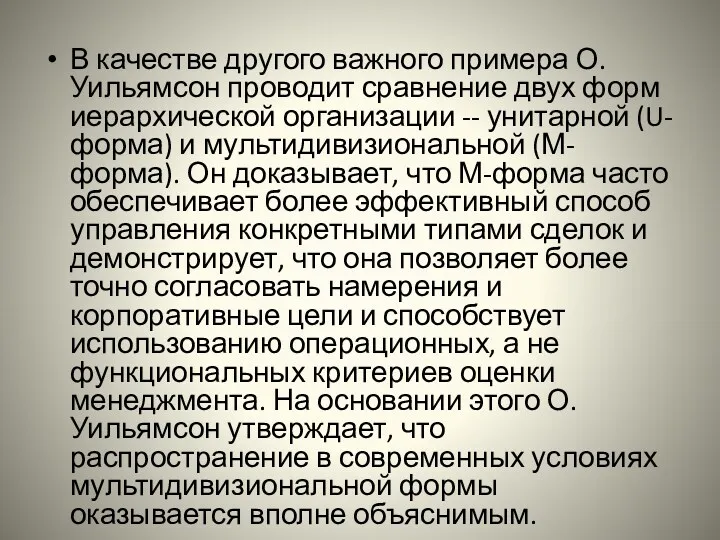 • В качестве другого важного примера О. Уильямсон проводит сравнение двух форм иерархической организации -- унитарной (U-форма) и мультидивизиональной (М-форма). Он доказывает, что М-форма часто обеспечивает более эффективный способ управления конкретными типами сделок и демонстрирует, что она позволяет более точно согласовать намерения и корпоративные цели и способствует использованию операционных, а не функциональных критериев оценки менеджмента. На основании этого О. Уильямсон утверждает, что распространение в современных условиях мультидивизиональной формы оказывается вполне объяснимым.